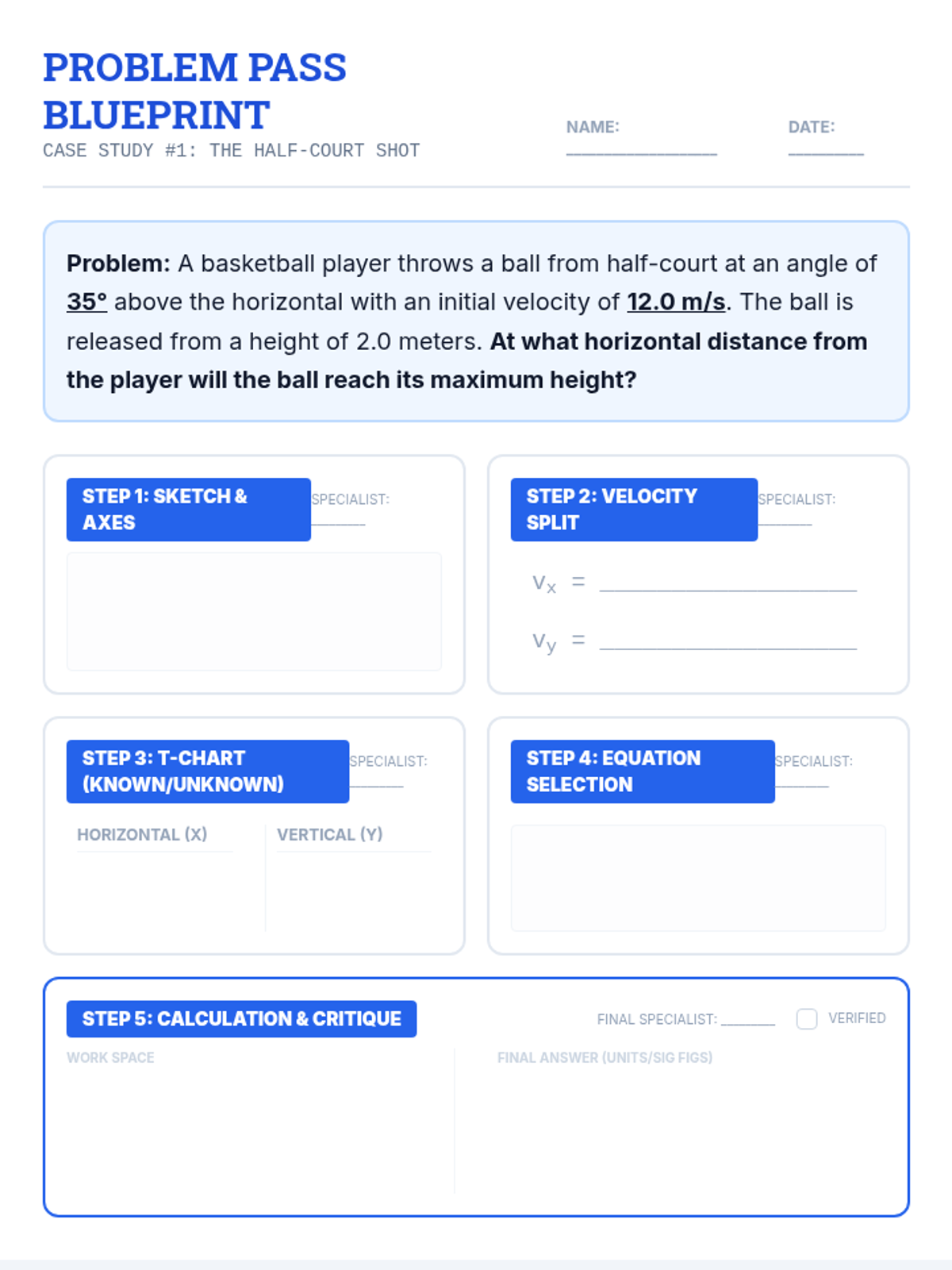 PROBLEM PASS BLUEPRINT

CASE STUDY #1: THE HALF-COURT SHOT

NAME: ____

DATE: ____

Problem: A basketball player throws a ball from half-court at an angle of 35° above the horizontal with an initial velocity of 12.0 m/s. The ball is released from a height of 2.0 meters. At what horizontal distance from the player will the ball reach its maximum height?

STEP 1: SKETCH & AXES

SPECIALIST: ____

STEP 2: VELOCITY SPLIT

SPECIALIST: ____

$v_x$ = ____

$v_y$ = ____

STEP 3: T-CHART (KNOWN/UNKNOWN)

SPECIALIST: ____

HORIZONTAL (X)

VERTICAL (Y)

STEP 4: EQUATION SELECTION

SPECIALIST: ____

STEP 5: CALCULATION & CRITIQUE

FINAL SPECIALIST: ____

☐ VERIFIED

WORK SPACE

FINAL ANSWER (UNITS/SIG FIGS)